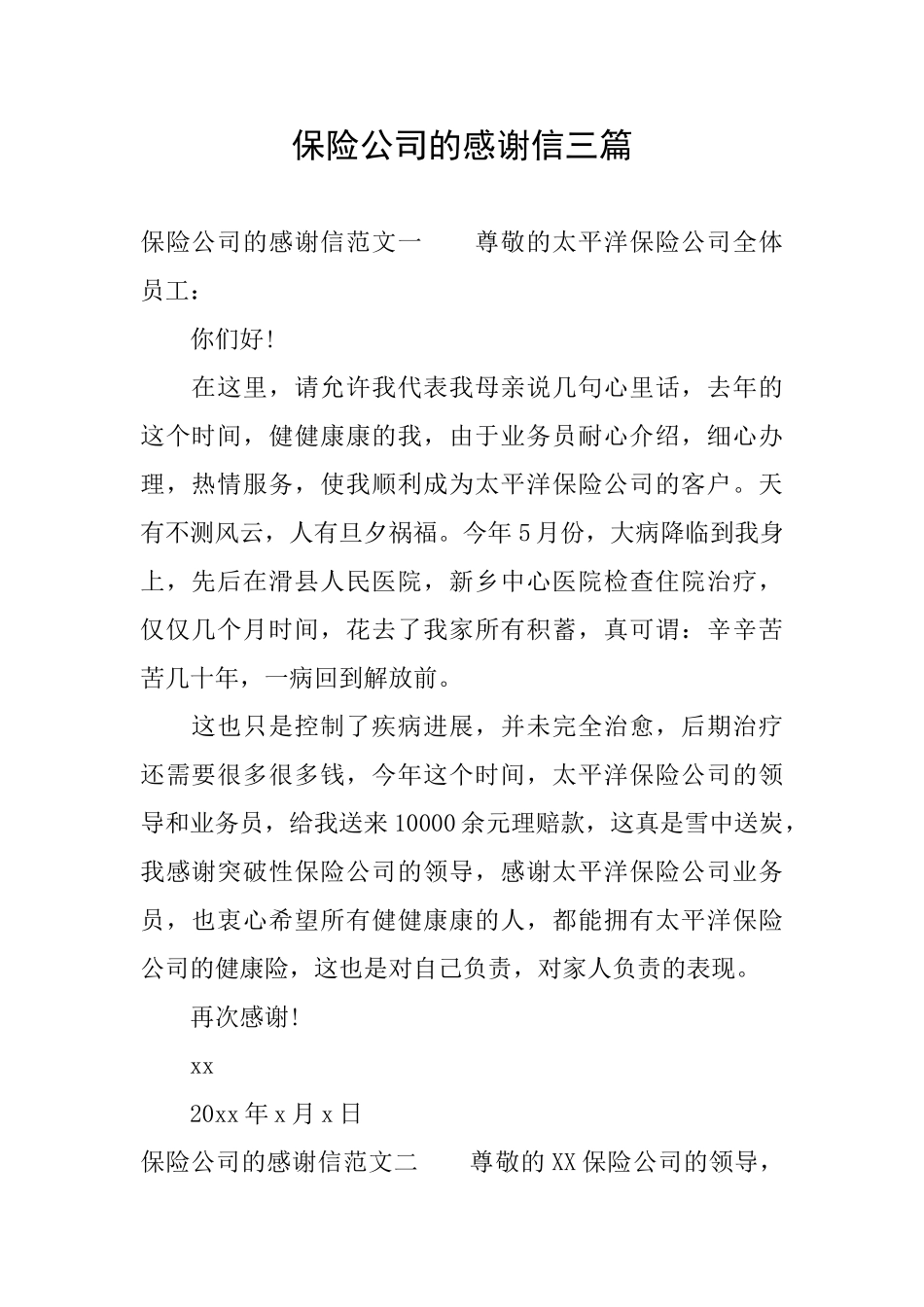 保险公司的感谢信三篇

保险公司的感谢信范文一　　尊敬的太平洋保险公司全体员工：

你们好!

在这里，请允许我代表我母亲说几句心里话，去年的这个时间，健健康康的我，由于业务员耐心介绍，细心办理，热情服务，使我顺利成为太平洋保险公司的客户。天有不测风云，人有旦夕祸福。今年5月份，大病降临到我身上，先后在滑县人民医院，新乡中心医院检查住院治疗，仅仅几个月时间，花去了我家所有积蓄，真可谓：辛辛苦苦几十年，一病回到解放前。

这也只是控制了疾病进展，并未完全治愈，后期治疗还需要很多很多钱，今年这个时间，太平洋保险公司的领导和业务员，给我送来10000余元理赔款，这真是雪中送炭，我感谢突破性保险公司的领导，感谢太平洋保险公司业务员，也衷心希望所有健健康康的人，都能拥有太平洋保险公司的健康险，这也是对自己负责，对家人负责的表现。

再次感谢!

xx

20xx年x月x日

保险公司的感谢信范文二　　尊敬的XX保险公司的领导，